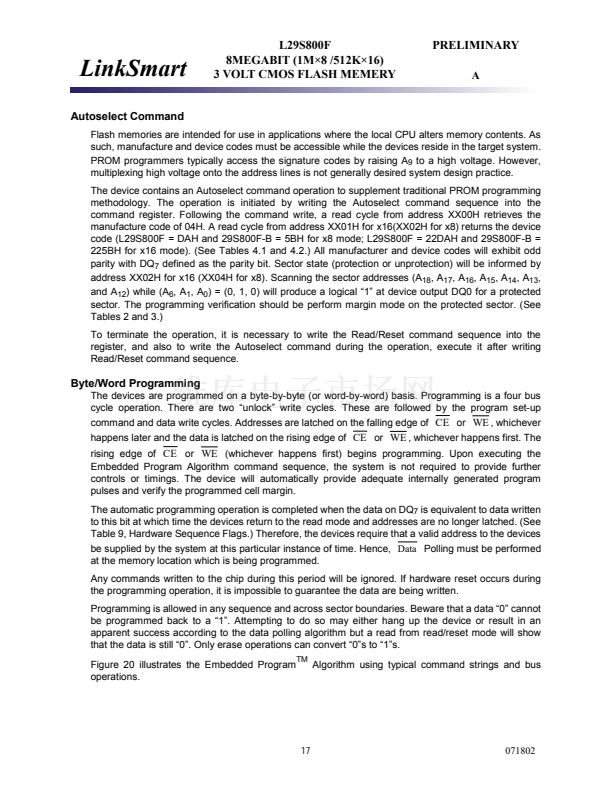 LinkSmart

L29S800F
8MEGABIT (1M×8 /512K×16)
3 VOLT CMOS FLASH MEMERY

PRELIMINARY
A

Autoselect Command

Flash memories are intended for use in applications where the local CPU alters memory contents. As such, manufacture and device codes must be accessible while the devices reside in the target system. PROM programmers typically access the signature codes by raising $A_9$ to a high voltage. However, multiplexing high voltage onto the address lines is not generally desired system design practice.

The device contains an Autoselect command operation to supplement traditional PROM programming methodology. The operation is initiated by writing the Autoselect command sequence into the command register. Following the command write, a read cycle from address XX00H retrieves the manufacture code of 04H. A read cycle from address XX01H for x16(XX02H for x8) returns the device code (L29S800F = DAH and 29S800F-B = 5BH for x8 mode; L29S800F = 22DAH and 29S800F-B = 225BH for x16 mode). (See Tables 4.1 and 4.2.) All manufacturer and device codes will exhibit odd parity with $DQ_7$ defined as the parity bit. Sector state (protection or unprotection) will be informed by address XX02H for x16 (XX04H for x8). Scanning the sector addresses ($A_{18}$, $A_{17}$, $A_{16}$, $A_{15}$, $A_{14}$, $A_{13}$, and $A_{12}$) while ($A_6$, $A_1$, $A_0$) = (0, 1, 0) will produce a logical "1" at device output DQ0 for a protected sector. The programming verification should be perform margin mode on the protected sector. (See Tables 2 and 3.)

To terminate the operation, it is necessary to write the Read/Reset command sequence into the register, and also to write the Autoselect command during the operation, execute it after writing Read/Reset command sequence.

Byte/Word Programming

The devices are programmed on a byte-by-byte (or word-by-word) basis. Programming is a four bus cycle operation. There are two "unlock" write cycles. These are followed by the program set-up command and data write cycles. Addresses are latched on the falling edge of $\overline{CE}$ or $\overline{WE}$, whichever happens later and the data is latched on the rising edge of $\overline{CE}$ or $\overline{WE}$, whichever happens first. The rising edge of $\overline{CE}$ or $\overline{WE}$ (whichever happens first) begins programming. Upon executing the Embedded Program Algorithm command sequence, the system is not required to provide further controls or timings. The device will automatically provide adequate internally generated program pulses and verify the programmed cell margin.

The automatic programming operation is completed when the data on $DQ_7$ is equivalent to data written to this bit at which time the devices return to the read mode and addresses are no longer latched. (See Table 9, Hardware Sequence Flags.) Therefore, the devices require that a valid address to the devices be supplied by the system at this particular instance of time. Hence, $\overline{Data}$ Polling must be performed at the memory location which is being programmed.

Any commands written to the chip during this period will be ignored. If hardware reset occurs during the programming operation, it is impossible to guarantee the data are being written.

Programming is allowed in any sequence and across sector boundaries. Beware that a data "0" cannot be programmed back to a "1". Attempting to do so may either hang up the device or result in an apparent success according to the data polling algorithm but a read from read/reset mode will show that the data is still "0". Only erase operations can convert "0"s to "1"s.

Figure 20 illustrates the Embedded Program$^{TM}$ Algorithm using typical command strings and bus operations.

17

071802